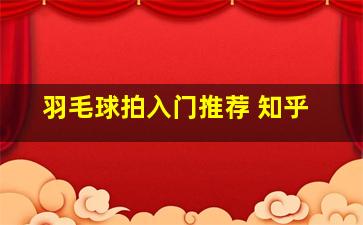 羽毛球拍入门推荐 知乎